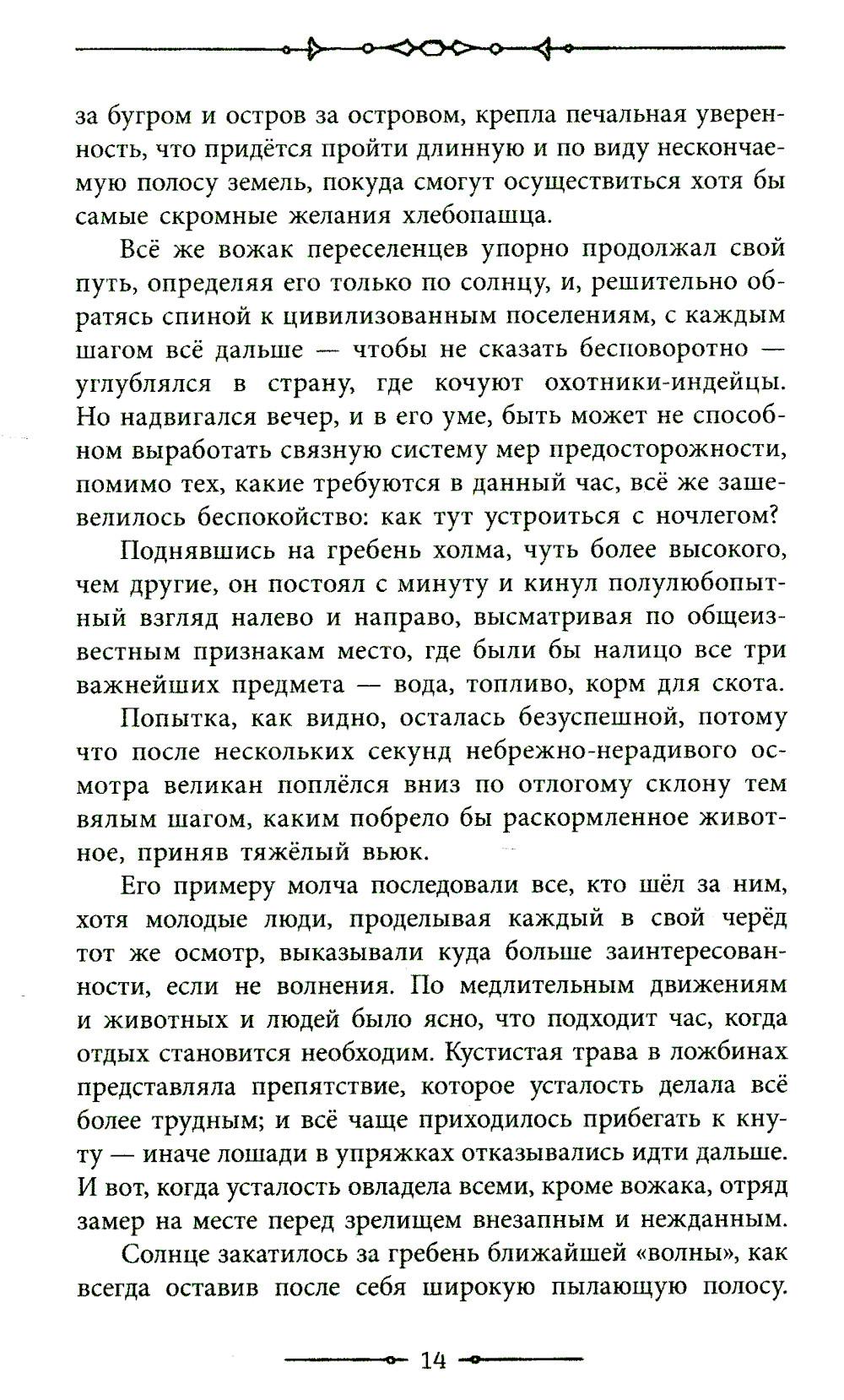 за бугром и остров за островом, крепла печальная уверенность, что придётся пройти длинную и по виду нескончаемую полосу земель, покуда смогут осуществиться хотя бы самые скромные желания хлебопашца.

Всё же вожак переселенцев упорно продолжал свой путь, определяя его только по солнцу, и, решительно обратясь спиной к цивилизованным поселениям, с каждым шагом всё дальше — чтобы не сказать бесповоротно — углублялся в страну, где кочуют охотники-индейцы. Но надвигался вечер, и в его уме, быть может не способном выработать связную систему мер предосторожности, помимо тех, какие требуются в данный час, всё же зашевелилось беспокойство: как тут устроиться с ночлегом?

Поднявшись на гребень холма, чуть более высокого, чем другие, он постоял с минуту и кинул полулюбопытный взгляд налево и направо, высматривая по общеизвестным признакам место, где были бы налицо все три важнейших предмета — вода, топливо, корм для скота.

Попытка, как видно, осталась безуспешной, потому что после нескольких секунд небрежно-нерадивого осмотра великан поплёлся вниз по отлогому склону тем вялым шагом, каким побрело бы раскормленное животное, приняв тяжёлый вьюк.

Его примеру молча последовали все, кто шёл за ним, хотя молодые люди, проделывая каждый в свой черёд тот же осмотр, выказывали куда больше заинтересованности, если не волнения. По медлительным движениям и животных и людей было ясно, что подходит час, когда отдых становится необходим. Кустистая трава в ложбинах представляла препятствие, которое усталость делала всё более трудным; и всё чаще приходилось прибегать к кнуту — иначе лошади в упряжках отказывались идти дальше. И вот, когда усталость овладела всеми, кроме вожака, отряд замер на месте перед зрелищем внезапным и нежданным.

Солнце закатилось за гребень ближайшей «волны», как всегда оставив после себя широкую пылающую полосу.

14